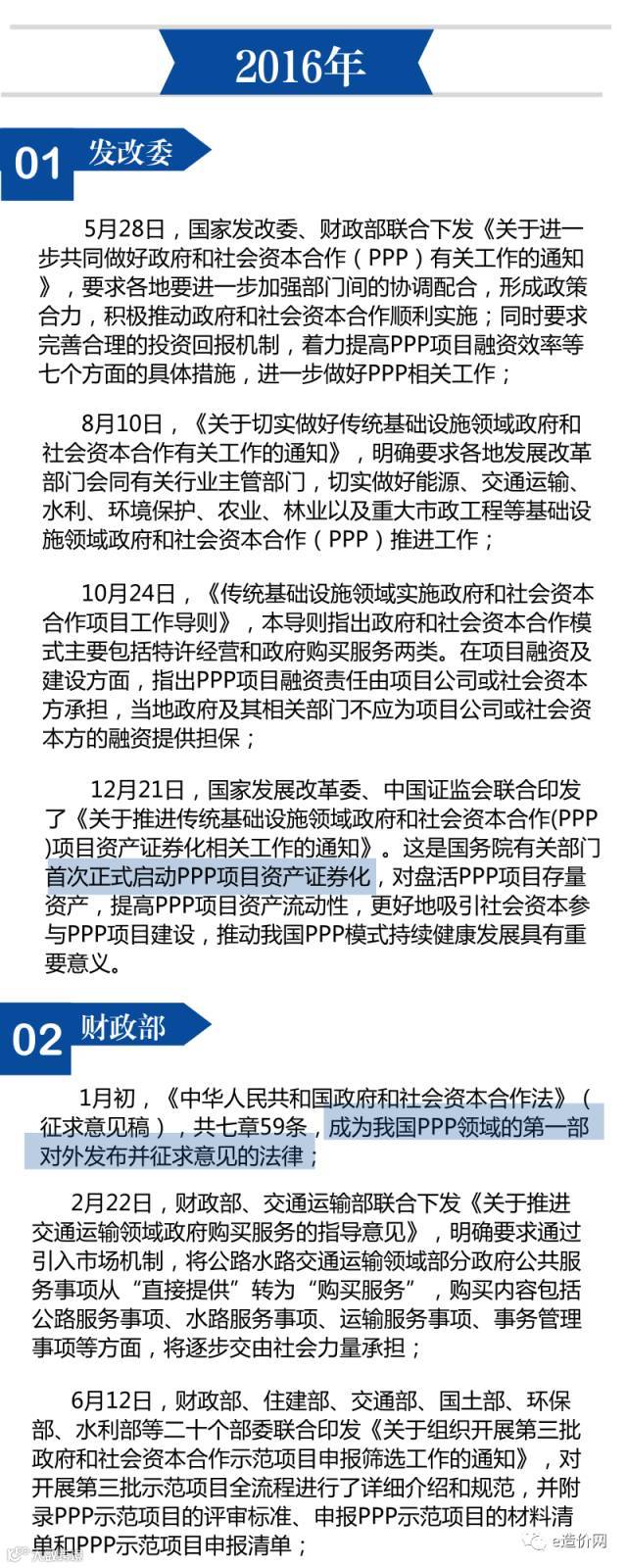 2016年

01 发改委

5月28日，国家发改委、财政部联合下发《关于进一步共同做好政府和社会资本合作（PPP）有关工作的通知》，要求各地要进一步加强部门间的协调配合，形成政策合力，积极推动政府和社会资本合作顺利实施；同时要求完善合理的投资回报机制，着力提高PPP项目融资效率等七个方面的具体措施，进一步做好PPP相关工作；

8月10日，《关于切实做好传统基础设施领域政府和社会资本合作有关工作的通知》，明确要求各地发展改革部门会同有关行业主管部门，切实做好能源、交通运输、水利、环境保护、农业、林业以及重大市政工程等基础设施领域政府和社会资本合作（PPP）推进工作；

10月24日，《传统基础设施领域实施政府和社会资本合作项目工作导则》，本导则指出政府和社会资本合作模式主要包括特许经营和政府购买服务两类。在项目融资及建设方面，指出PPP项目融资责任由项目公司或社会资本方承担，当地政府及其相关部门不应为项目公司或社会资本方的融资提供担保；

12月21日，国家发展改革委、中国证监会联合印发了《关于推进传统基础设施领域政府和社会资本合作(PPP)项目资产证券化相关工作的通知》。这是国务院有关部门首次正式启动PPP项目资产证券化，对盘活PPP项目存量资产，提高PPP项目资产流动性，更好地吸引社会资本参与PPP项目建设，推动我国PPP模式持续健康发展具有重要意义。

02 财政部

1月初，《中华人民共和国政府和社会资本合作法》（征求意见稿），共七章59条，成为我国PPP领域的第一部对外发布并征求意见的法律；

2月22日，财政部、交通运输部联合下发《关于推进交通运输领域政府购买服务的指导意见》，明确要求通过引入市场机制，将公路水路交通运输领域部分政府公共服务事项从“直接提供”转为“购买服务”，购买内容包括公路服务事项、水路服务事项、运输服务事项、事务管理事项等方面，将逐步交由社会力量承担；

6月12日，财政部、住建部、交通部、国土部、环保部、水利部等二十个部委联合印发《关于组织开展第三批政府和社会资本合作示范项目申报筛选工作的通知》，对开展第三批示范项目全流程进行了详细介绍和规范，并附录PPP示范项目的评审标准、申报PPP示范项目的材料清单和PPP示范项目申报清单；

e造价网